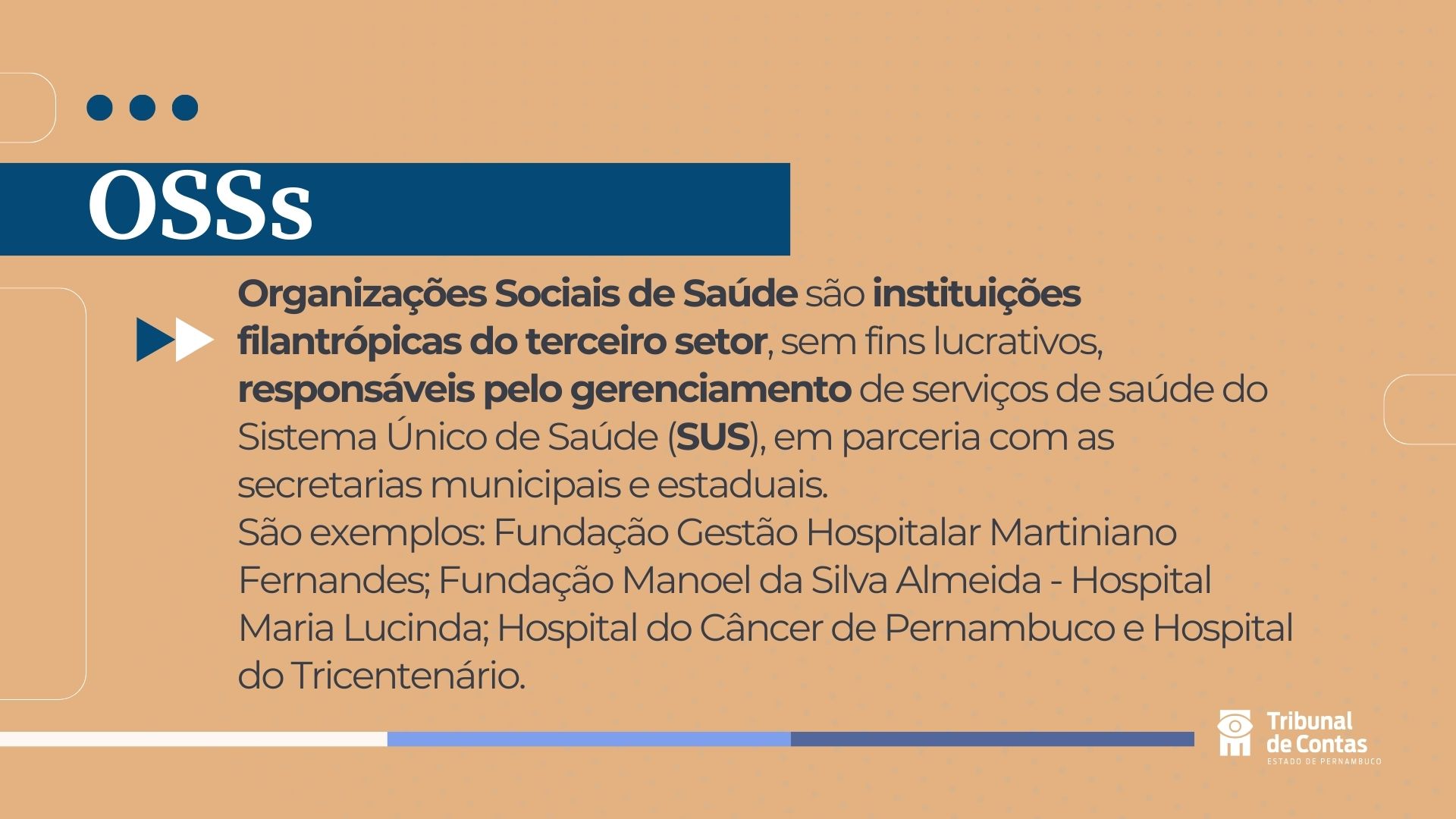 OSSs

Organizações Sociais de Saúde são instituições filantrópicas do terceiro setor, sem fins lucrativos, responsáveis pelo gerenciamento de serviços de saúde do Sistema Único de Saúde (SUS), em parceria com as secretarias municipais e estaduais.
São exemplos: Fundação Gestão Hospitalar Martiniano Fernandes; Fundação Manoel da Silva Almeida - Hospital Maria Lucinda; Hospital do Câncer de Pernambuco e Hospital do Tricentenário.

Tribunal de Contas
ESTADO DE PERNAMBUCO